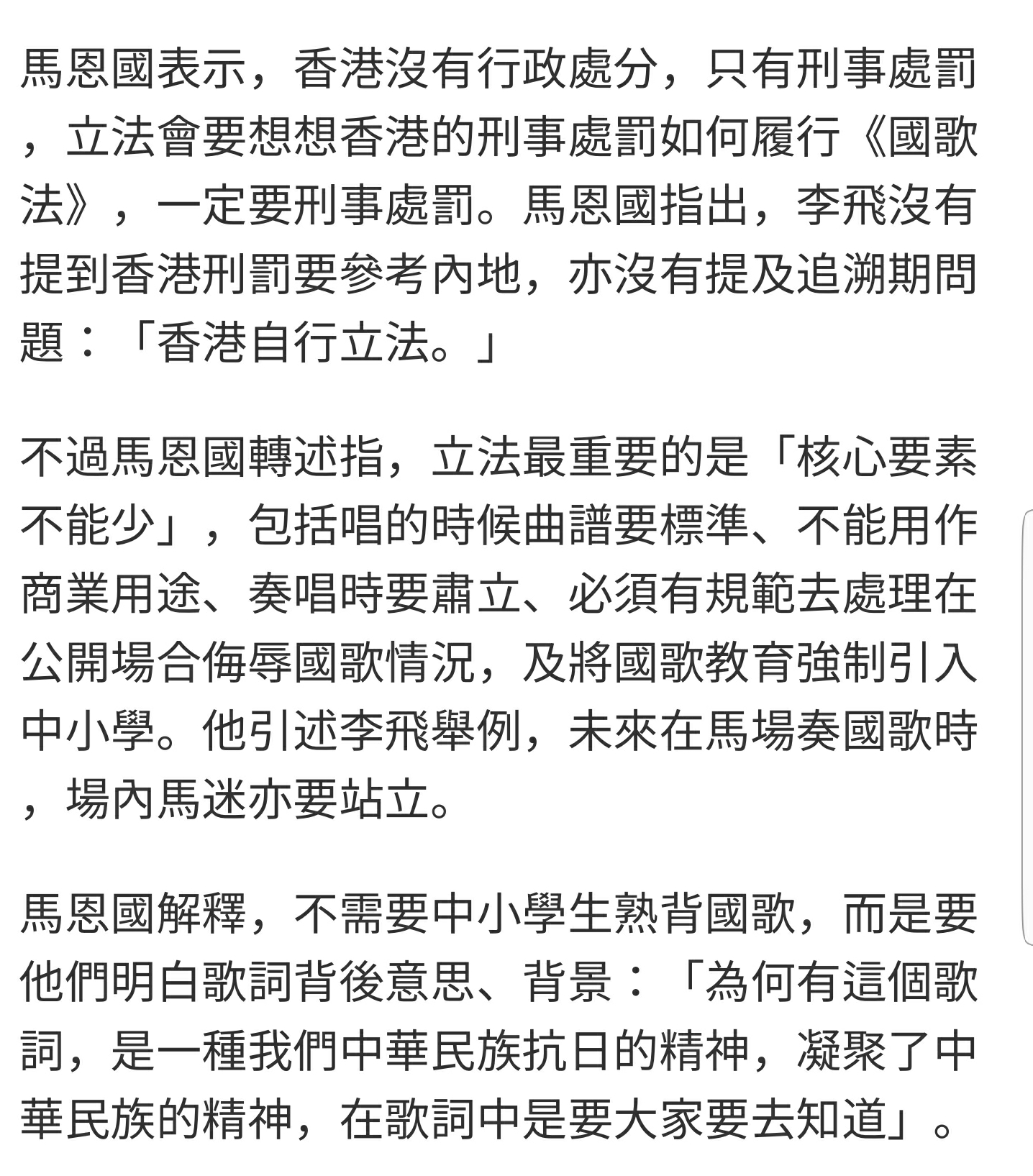 馬恩國表示，香港沒有行政處分，只有刑事處罰，立法會要想想香港的刑事處罰如何履行《國歌法》，一定要刑事處罰。馬恩國指出，李飛沒有提到香港刑罰要參考內地，亦沒有提及追溯期問題：「香港自行立法。」

不過馬恩國轉述指，立法最重要的是「核心要素不能少」，包括唱的時候曲譜要標準、不能用作商業用途、奏唱時要肅立、必須有規範去處理在公開場合侮辱國歌情況，及將國歌教育強制引入中小學。他引述李飛舉例，未來在馬場奏國歌時，場內馬迷亦要站立。

馬恩國解釋，不需要中小學生熟背國歌，而是要他們明白歌詞背後意思、背景：「為何有這個歌詞，是一種我們中華民族抗日的精神，凝聚了中華民族的精神，在歌詞中是要大家要去知道」。